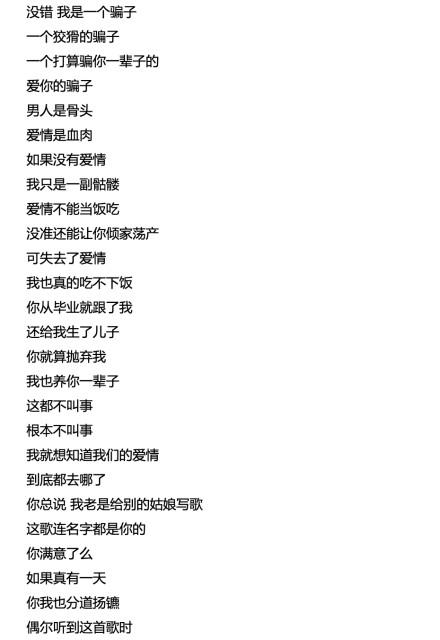 没错 我是一个骗子
一个狡猾的骗子
一个打算骗你一辈子的
爱你的骗子
男人是骨头
爱情是血肉
如果没有爱情
我只是一副骷髅
爱情不能当饭吃
没准还能让你倾家荡产
可失去了爱情
我也真的吃不下饭
你从毕业就跟了我
还给我生了儿子
你就算抛弃我
我也养你一辈子
这都不叫事
根本不叫事
我就想知道我们的爱情
到底都去哪了
你总说 我老是给别的姑娘写歌
这歌连名字都是你的
你满意了么
如果真有一天
你我也分道扬镳
偶尔听到这首歌时